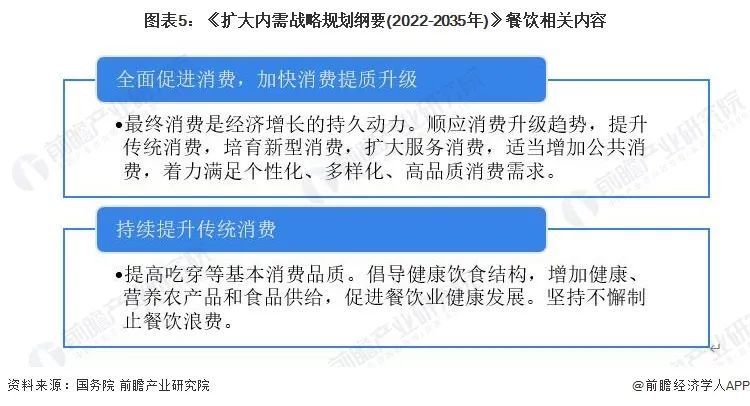 图表5：《扩大内需战略规划纲要(2022-2035年)》餐饮相关内容

全面促进消费，加快消费提质升级

•最终消费是经济增长的持久动力。顺应消费升级趋势，提升传统消费，培育新型消费，扩大服务消费，适当增加公共消费，着力满足个性化、多样化、高品质消费需求。

持续提升传统消费

•提高吃穿等基本消费品质。倡导健康饮食结构，增加健康、营养农产品和食品供给，促进餐饮业健康发展。坚持不懈制止餐饮浪费。

前瞻产业研究院

资料来源：国务院 前瞻产业研究院

@前瞻经济学人APP